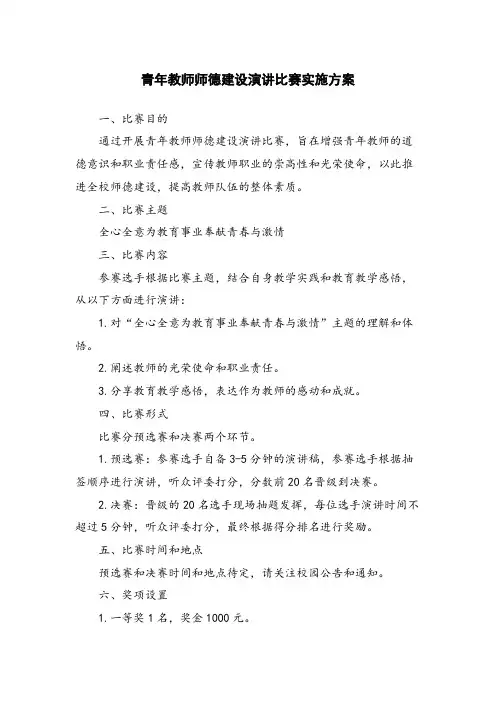 青年教师师德建设演讲比赛实施方案

一、比赛目的

通过开展青年教师师德建设演讲比赛，旨在增强青年教师的道德意识和职业责任感，宣传教师职业的崇高性和光荣使命，以此推进全校师德建设，提高教师队伍的整体素质。

二、比赛主题

全心全意为教育事业奉献青春与激情

三、比赛内容

参赛选手根据比赛主题，结合自身教学实践和教育教学感悟，从以下方面进行演讲：

1. 对“全心全意为教育事业奉献青春与激情”主题的理解和体悟。

2. 阐述教师的光荣使命和职业责任。

3. 分享教育教学感悟，表达作为教师的感动和成就。

四、比赛形式

比赛分预选赛和决赛两个环节。

1. 预选赛：参赛选手自备 3-5 分钟的演讲稿，参赛选手根据抽签顺序进行演讲，听众评委打分，分数前 20 名晋级到决赛。

2. 决赛：晋级的 20 名选手现场抽题发挥，每位选手演讲时间不超过 5 分钟，听众评委打分，最终根据得分排名进行奖励。

五、比赛时间和地点

预选赛和决赛时间和地点待定，请关注校园公告和通知。

六、奖项设置

1. 一等奖 1 名，奖金 1000 元。